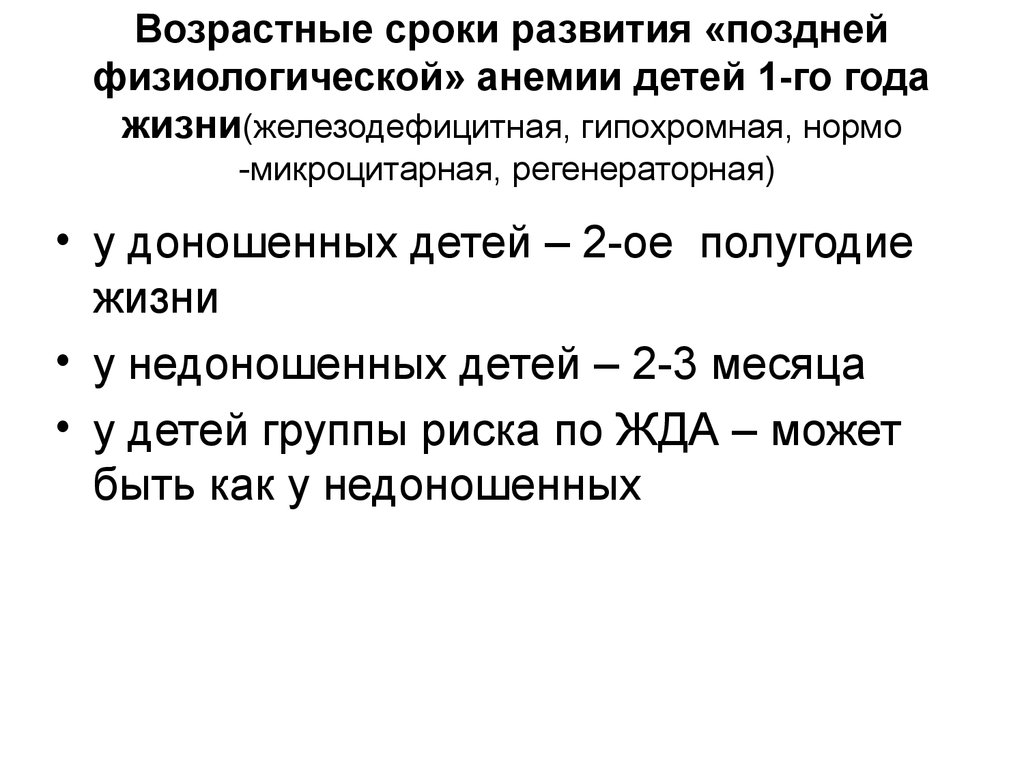 Возрастные сроки развития «поздней физиологической» анемии детей 1-го года жизни(железодефицитная, гипохромная, нормо -микроцитарная, регенераторная)

• у доношенных детей – 2-ое полугодие жизни
• у недоношенных детей – 2-3 месяца
• у детей группы риска по ЖДА – может быть как у недоношенных